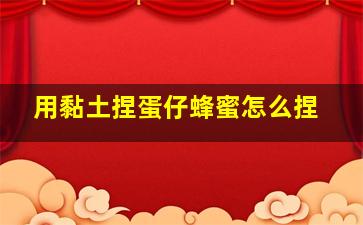 用黏土捏蛋仔蜂蜜怎么捏